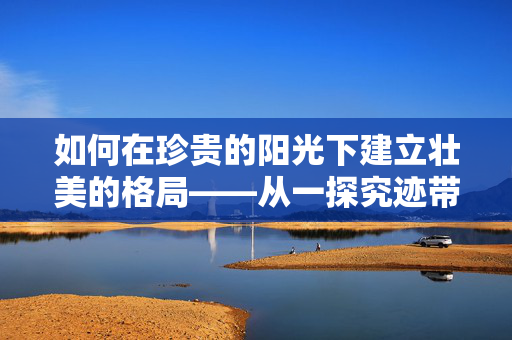 如何在珍贵的阳光下建立壮美的格局——从一探究迹带